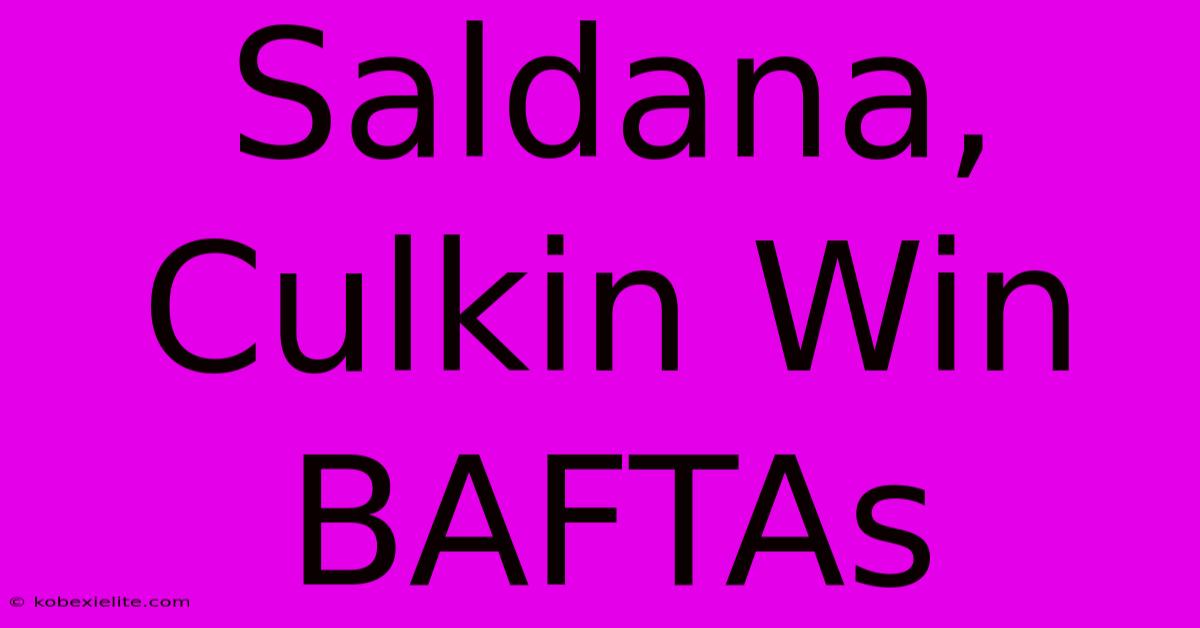 Saldana, Culkin Win BAFTAs

© kobexielite.com